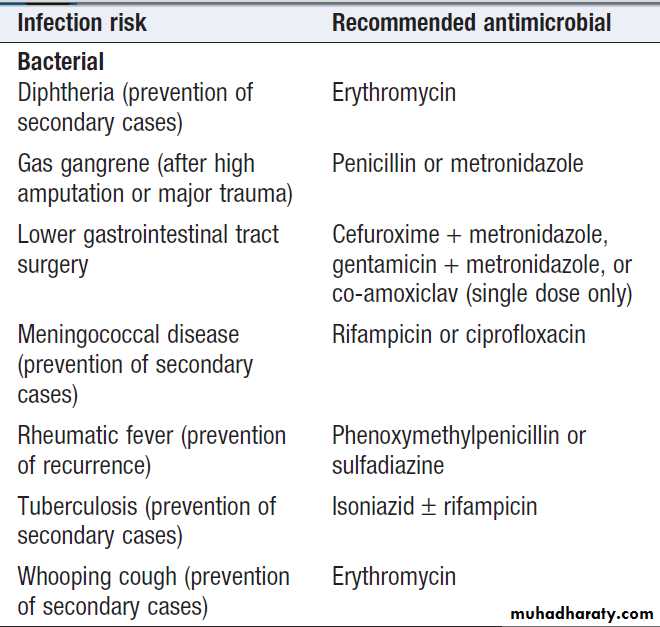 | Infection risk | Recommended antimicrobial |
|---|---|
| **Bacterial** | |
| Diphtheria (prevention of secondary cases) | Erythromycin |
| Gas gangrene (after high amputation or major trauma) | Penicillin or metronidazole |
| Lower gastrointestinal tract surgery | Cefuroxime + metronidazole, gentamicin + metronidazole, or co-amoxiclav (single dose only) |
| Meningococcal disease (prevention of secondary cases) | Rifampicin or ciprofloxacin |
| Rheumatic fever (prevention of recurrence) | Phenoxymethylpenicillin or sulfadiazine |
| Tuberculosis (prevention of secondary cases) | Isoniazid $\pm$ rifampicin |
| Whooping cough (prevention of secondary cases) | Erythromycin |

muhadharaty.com